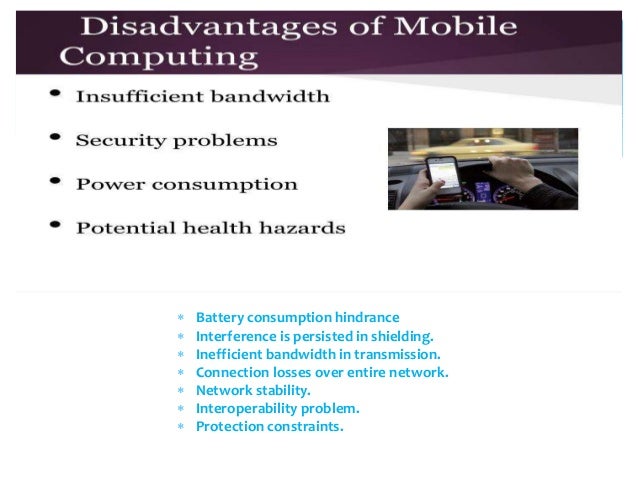 Disadvantages of Mobile Computing

• Insufficient bandwidth

• Security problems

• Power consumption

• Potential health hazards

* Battery consumption hindrance
* Interference is persisted in shielding.
* Inefficient bandwidth in transmission.
* Connection losses over entire network.
* Network stability.
* Interoperability problem.
* Protection constraints.